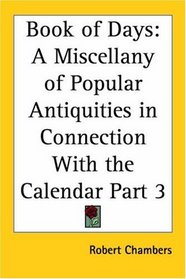 Book of Days: A Miscellany of Popular Antiquities in Connection With the Calendar Part 3

Robert Chambers